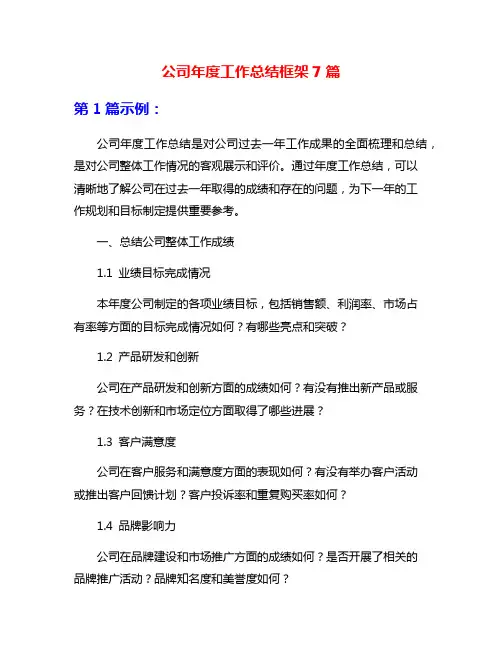 公司年度工作总结框架 7 篇

第 1 篇示例：

公司年度工作总结是对公司过去一年工作成果的全面梳理和总结，是对公司整体工作情况的客观展示和评价。通过年度工作总结，可以清晰地了解公司在过去一年取得的成绩和存在的问题，为下一年的工作规划和目标制定提供重要参考。

一、总结公司整体工作成绩

1.1 业绩目标完成情况

本年度公司制定的各项业绩目标，包括销售额、利润率、市场占有率等方面的目标完成情况如何？有哪些亮点和突破？

1.2 产品研发和创新

公司在产品研发和创新方面的成绩如何？有没有推出新产品或服务？在技术创新和市场定位方面取得了哪些进展？

1.3 客户满意度

公司在客户服务和满意度方面的表现如何？有没有举办客户活动或推出客户回馈计划？客户投诉率和重复购买率如何？

1.4 品牌影响力

公司在品牌建设和市场推广方面的成绩如何？是否开展了相关的品牌推广活动？品牌知名度和美誉度如何？